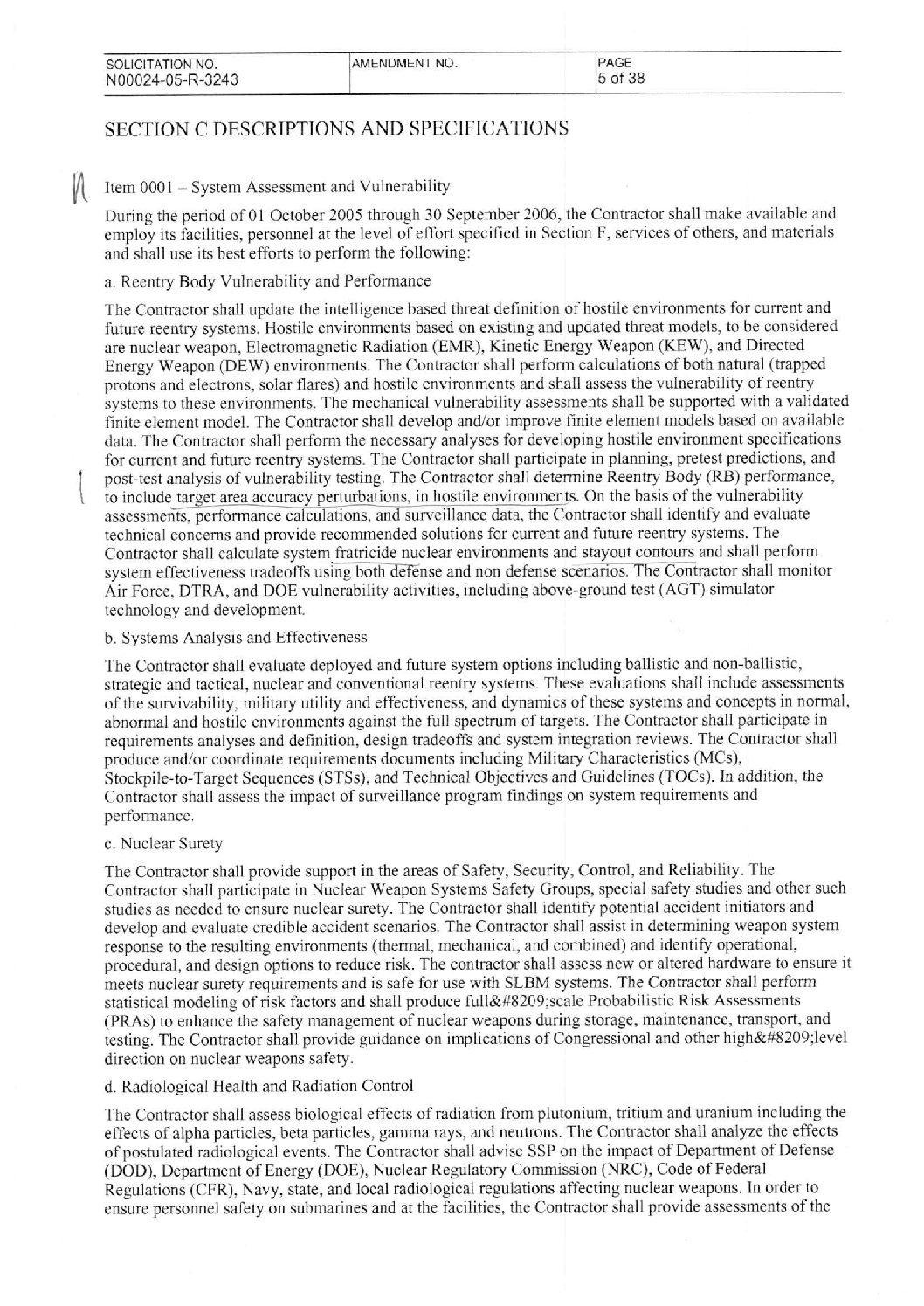 | SOLICITATION NO. N00024-05-R-3243 | AMENDMENT NO. | PAGE 5 of 38 |
|---|---|---|

SECTION C DESCRIPTIONS AND SPECIFICATIONS

Item 0001 – System Assessment and Vulnerability

During the period of 01 October 2005 through 30 September 2006, the Contractor shall make available and employ its facilities, personnel at the level of effort specified in Section F, services of others, and materials and shall use its best efforts to perform the following:

a. Reentry Body Vulnerability and Performance

The Contractor shall update the intelligence based threat definition of hostile environments for current and future reentry systems. Hostile environments based on existing and updated threat models, to be considered are nuclear weapon, Electromagnetic Radiation (EMR), Kinetic Energy Weapon (KEW), and Directed Energy Weapon (DEW) environments. The Contractor shall perform calculations of both natural (trapped protons and electrons, solar flares) and hostile environments and shall assess the vulnerability of reentry systems to these environments. The mechanical vulnerability assessments shall be supported with a validated finite element model. The Contractor shall develop and/or improve finite element models based on available data. The Contractor shall perform the necessary analyses for developing hostile environment specifications for current and future reentry systems. The Contractor shall participate in planning, pretest predictions, and post-test analysis of vulnerability testing. The Contractor shall determine Reentry Body (RB) performance, to include target area accuracy perturbations, in hostile environments. On the basis of the vulnerability assessments, performance calculations, and surveillance data, the Contractor shall identify and evaluate technical concerns and provide recommended solutions for current and future reentry systems. The Contractor shall calculate system fratricide nuclear environments and stayout contours and shall perform system effectiveness tradeoffs using both defense and non defense scenarios. The Contractor shall monitor Air Force, DTRA, and DOE vulnerability activities, including above-ground test (AGT) simulator technology and development.

b. Systems Analysis and Effectiveness

The Contractor shall evaluate deployed and future system options including ballistic and non-ballistic, strategic and tactical, nuclear and conventional reentry systems. These evaluations shall include assessments of the survivability, military utility and effectiveness, and dynamics of these systems and concepts in normal, abnormal and hostile environments against the full spectrum of targets. The Contractor shall participate in requirements analyses and definition, design tradeoffs and system integration reviews. The Contractor shall produce and/or coordinate requirements documents including Military Characteristics (MCs), Stockpile-to-Target Sequences (STSs), and Technical Objectives and Guidelines (TOCs). In addition, the Contractor shall assess the impact of surveillance program findings on system requirements and performance.

c. Nuclear Surety

The Contractor shall provide support in the areas of Safety, Security, Control, and Reliability. The Contractor shall participate in Nuclear Weapon Systems Safety Groups, special safety studies and other such studies as needed to ensure nuclear surety. The Contractor shall identify potential accident initiators and develop and evaluate credible accident scenarios. The Contractor shall assist in determining weapon system response to the resulting environments (thermal, mechanical, and combined) and identify operational, procedural, and design options to reduce risk. The contractor shall assess new or altered hardware to ensure it meets nuclear surety requirements and is safe for use with SLBM systems. The Contractor shall perform statistical modeling of risk factors and shall produce full&#8209;scale Probabilistic Risk Assessments (PRAs) to enhance the safety management of nuclear weapons during storage, maintenance, transport, and testing. The Contractor shall provide guidance on implications of Congressional and other high&#8209;level direction on nuclear weapons safety.

d. Radiological Health and Radiation Control

The Contractor shall assess biological effects of radiation from plutonium, tritium and uranium including the effects of alpha particles, beta particles, gamma rays, and neutrons. The Contractor shall analyze the effects of postulated radiological events. The Contractor shall advise SSP on the impact of Department of Defense (DOD), Department of Energy (DOE), Nuclear Regulatory Commission (NRC), Code of Federal Regulations (CFR), Navy, state, and local radiological regulations affecting nuclear weapons. In order to ensure personnel safety on submarines and at the facilities, the Contractor shall provide assessments of the